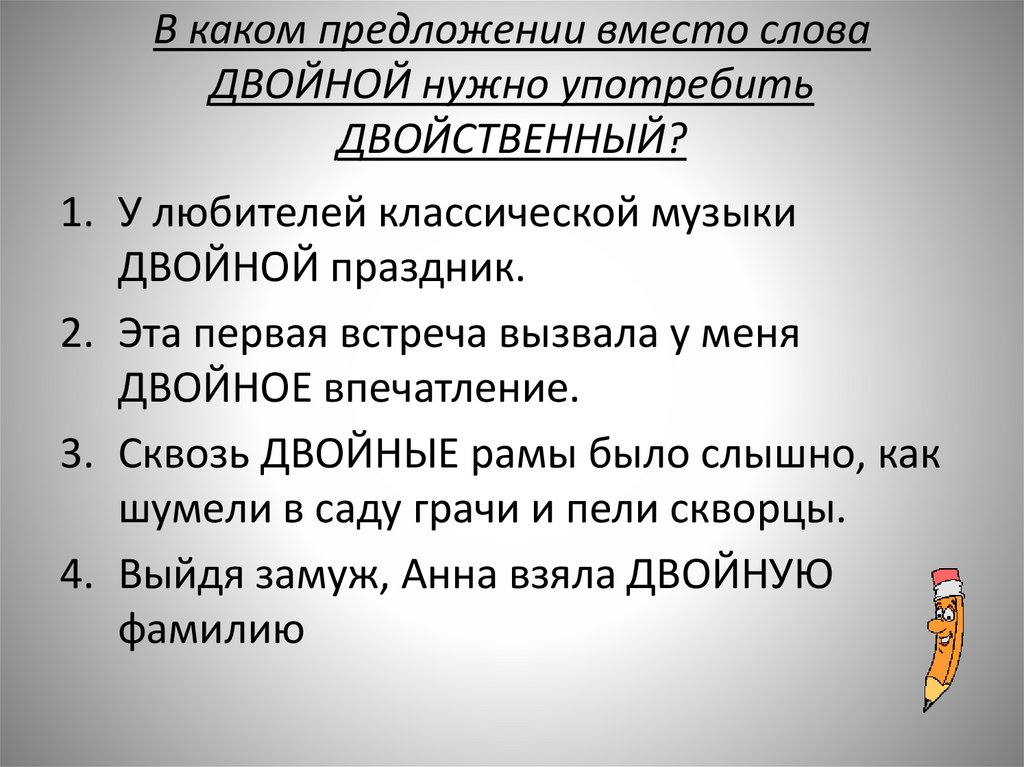 В каком предложении вместо слова ДВОЙНОЙ нужно употребить ДВОЙСТВЕННЫЙ?

1. У любителей классической музыки ДВОЙНОЙ праздник.
2. Эта первая встреча вызвала у меня ДВОЙНОЕ впечатление.
3. Сквозь ДВОЙНЫЕ рамы было слышно, как шумели в саду грачи и пели скворцы.
4. Выйдя замуж, Анна взяла ДВОЙНУЮ фамилию